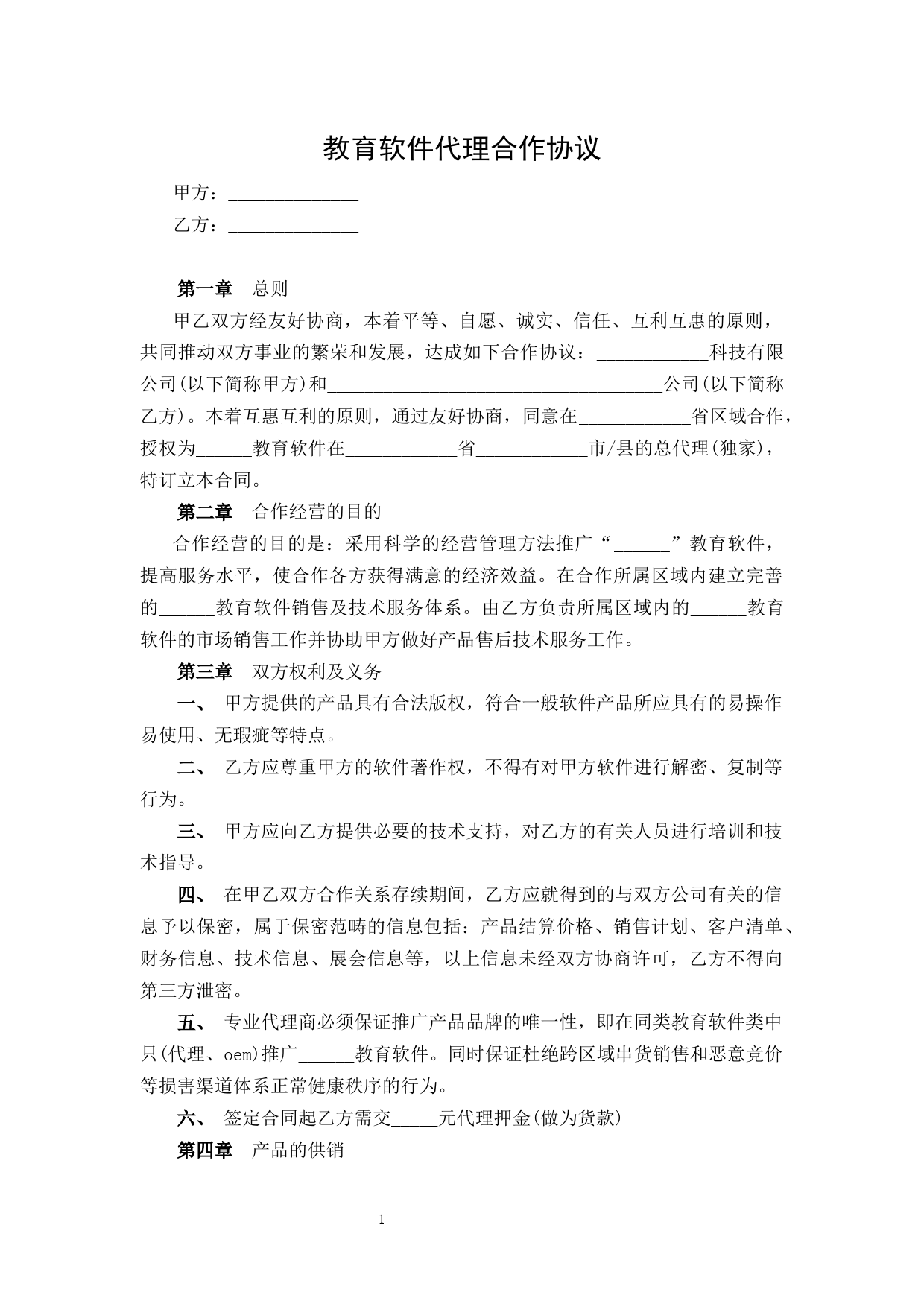 教育软件代理合作协议

甲方：______________

乙方：______________

第一章　总则

甲乙双方经友好协商，本着平等、自愿、诚实、信任、互利互惠的原则，共同推动双方事业的繁荣和发展，达成如下合作协议：____________科技有限公司(以下简称甲方)和____________________________________公司(以下简称乙方)。本着互惠互利的原则，通过友好协商，同意在____________省区域合作，授权为______教育软件在____________省____________市/县的总代理(独家)，特订立本合同。

第二章　合作经营的目的

合作经营的目的是：采用科学的经营管理方法推广“______”教育软件，提高服务水平，使合作各方获得满意的经济效益。在合作所属区域内建立完善的______教育软件销售及技术服务体系。由乙方负责所属区域内的______教育软件的市场销售工作并协助甲方做好产品售后技术服务工作。

第三章　双方权利及义务

一、 甲方提供的产品具有合法版权，符合一般软件产品所应具有的易操作易使用、无瑕疵等特点。

二、 乙方应尊重甲方的软件著作权，不得有对甲方软件进行解密、复制等行为。

三、 甲方应向乙方提供必要的技术支持，对乙方的有关人员进行培训和技术指导。

四、 在甲乙双方合作关系存续期间，乙方应就得到的与双方公司有关的信息予以保密，属于保密范畴的信息包括：产品结算价格、销售计划、客户清单、财务信息、技术信息、展会信息等，以上信息未经双方协商许可，乙方不得向第三方泄密。

五、 专业代理商必须保证推广产品品牌的唯一性，即在同类教育软件类中只(代理、oem)推广______教育软件。同时保证杜绝跨区域串货销售和恶意竞价等损害渠道体系正常健康秩序的行为。

六、 签定合同起乙方需交_____元代理押金(做为货款)

第四章　产品的供销

1